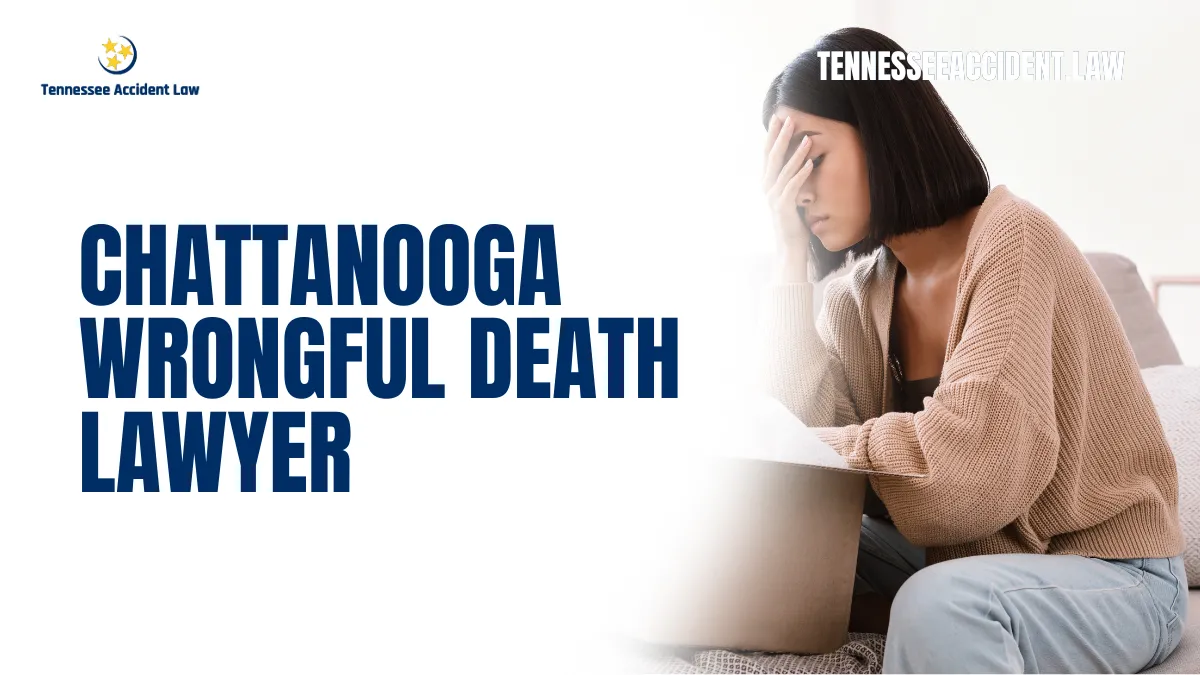 Tennessee Accident Law

TENNESSEEACCIDENT.LAW

CHATTANOOGA WRONGFUL DEATH LAWYER